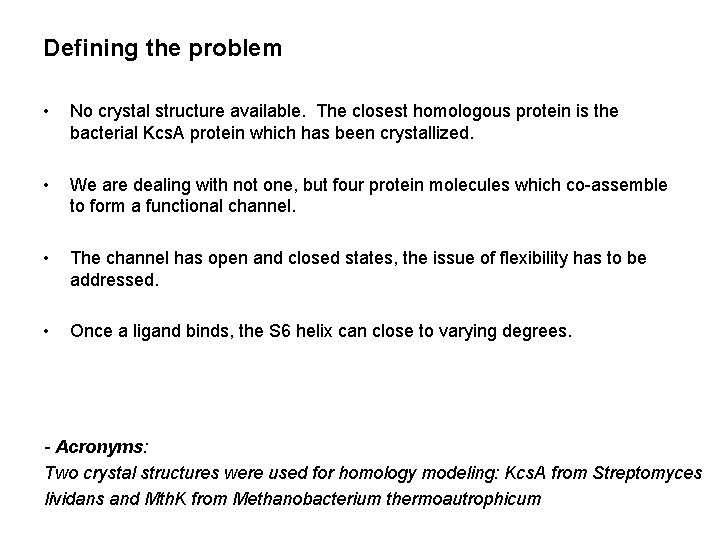 Defining the problem

• No crystal structure available. The closest homologous protein is the bacterial KcsA protein which has been crystallized.

• We are dealing with not one, but four protein molecules which co-assemble to form a functional channel.

• The channel has open and closed states, the issue of flexibility has to be addressed.

• Once a ligand binds, the S6 helix can close to varying degrees.

- Acronyms:
Two crystal structures were used for homology modeling: KcsA from Streptomyces lividans and MthK from Methanobacterium thermoautrophicum